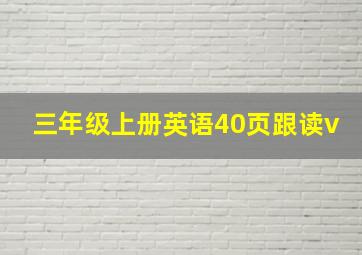 三年级上册英语40页跟读v